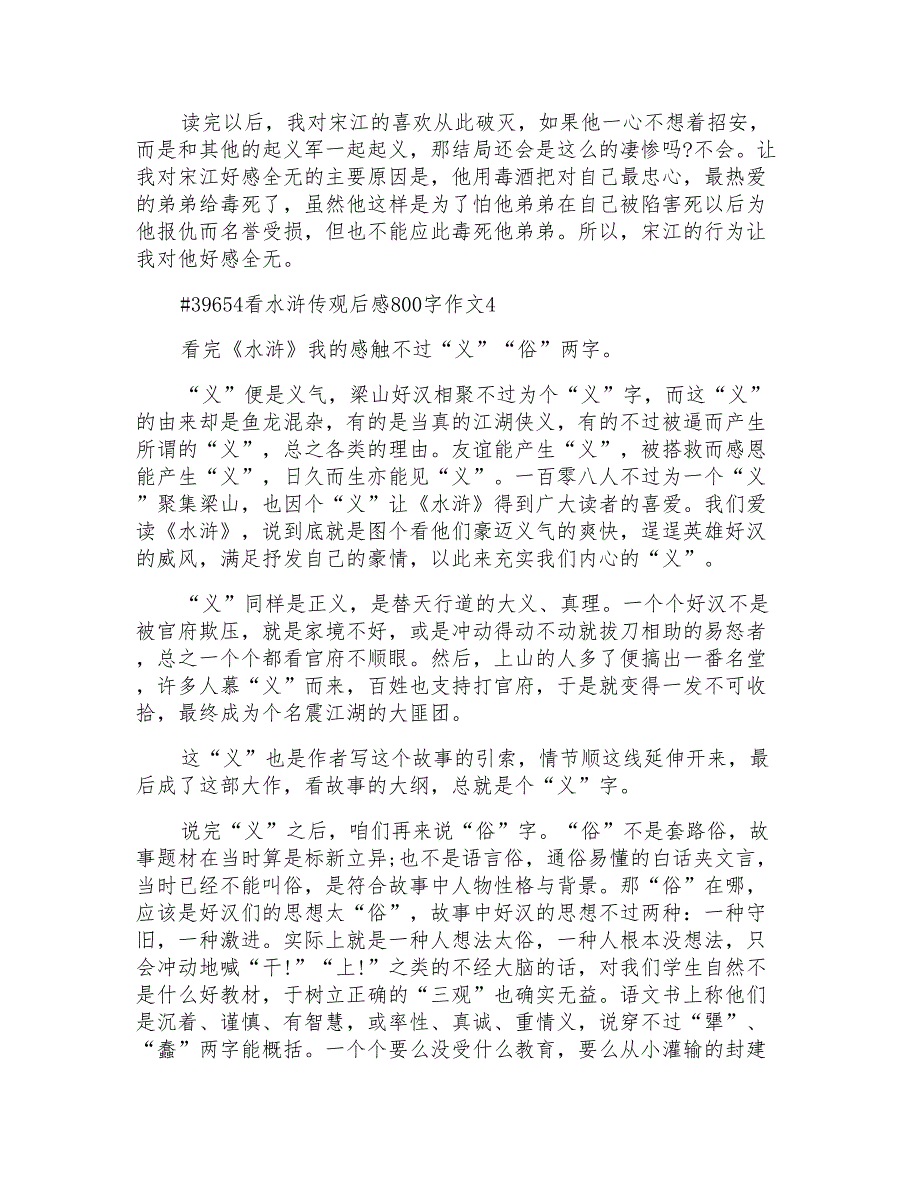 读完以后，我对宋江的喜欢从此破灭，如果他一心不想着招安，而是和其他的起义军一起起义，那结局还会是这么的凄惨吗?不会。让我对宋江好感全无的主要原因是，他用毒酒把对自己最忠心，最热爱的弟弟给毒死了，虽然他这样是为了怕他弟弟在自己被陷害死以后为他报仇而名誉受损，但也不能应此毒死他弟弟。所以，宋江的行为让我对他好感全无。

#39654看水浒传观后感800字作文4

看完《水浒》我的感触不过“义”“俗”两字。

“义”便是义气，梁山好汉相聚不过为个“义”字，而这“义”的由来却是鱼龙混杂，有的是当真的江湖侠义，有的不过被逼而产生所谓的“义”，总之各类的理由。友谊能产生“义”，被搭救而感恩能产生“义”，日久而生亦能见“义”。一百零八人不过为一个“义”聚集梁山，也因个“义”让《水浒》得到广大读者的喜爱。我们爱读《水浒》，说到底就是图个看他们豪迈义气的爽快，逞逞英雄好汉的威风，满足抒发自己的豪情，以此来充实我们内心的“义”。

“义”同样是正义，是替天行道的大义、真理。一个个好汉不是被官府欺压，就是家境不好，或是冲动得动不动就拔刀相助的易怒者，总之一个个都看官府不顺眼。然后，上山的人多了便搞出一番名堂，许多人慕“义”而来，百姓也支持打官府，于是就变得一发不可收拾，最终成为个名震江湖的大匪团。

这“义”也是作者写这个故事的引索，情节顺这线延伸开来，最后成了这部大作，看故事的大纲，总就是个“义”字。

说完“义”之后，咱们再来说“俗”字。“俗”不是套路俗，故事题材在当时算是标新立异;也不是语言俗，通俗易懂的白话夹文言，当时已经不能叫俗，是符合故事中人物性格与背景。那“俗”在哪，应该是好汉们的思想太“俗”，故事中好汉的思想不过两种：一种守旧，一种激进。实际上就是一种人想法太俗，一种人根本没想法，只会冲动地喊“干!”“上!”之类的不经大脑的话，对我们学生自然不是什么好教材，于树立正确的“三观”也确实无益。语文书上称他们是沉着、谨慎、有智慧，或率性、真诚、重情义，说穿不过“犟”、“蠢”两字能概括。一个个要么没受什么教育，要么从小灌输的封建